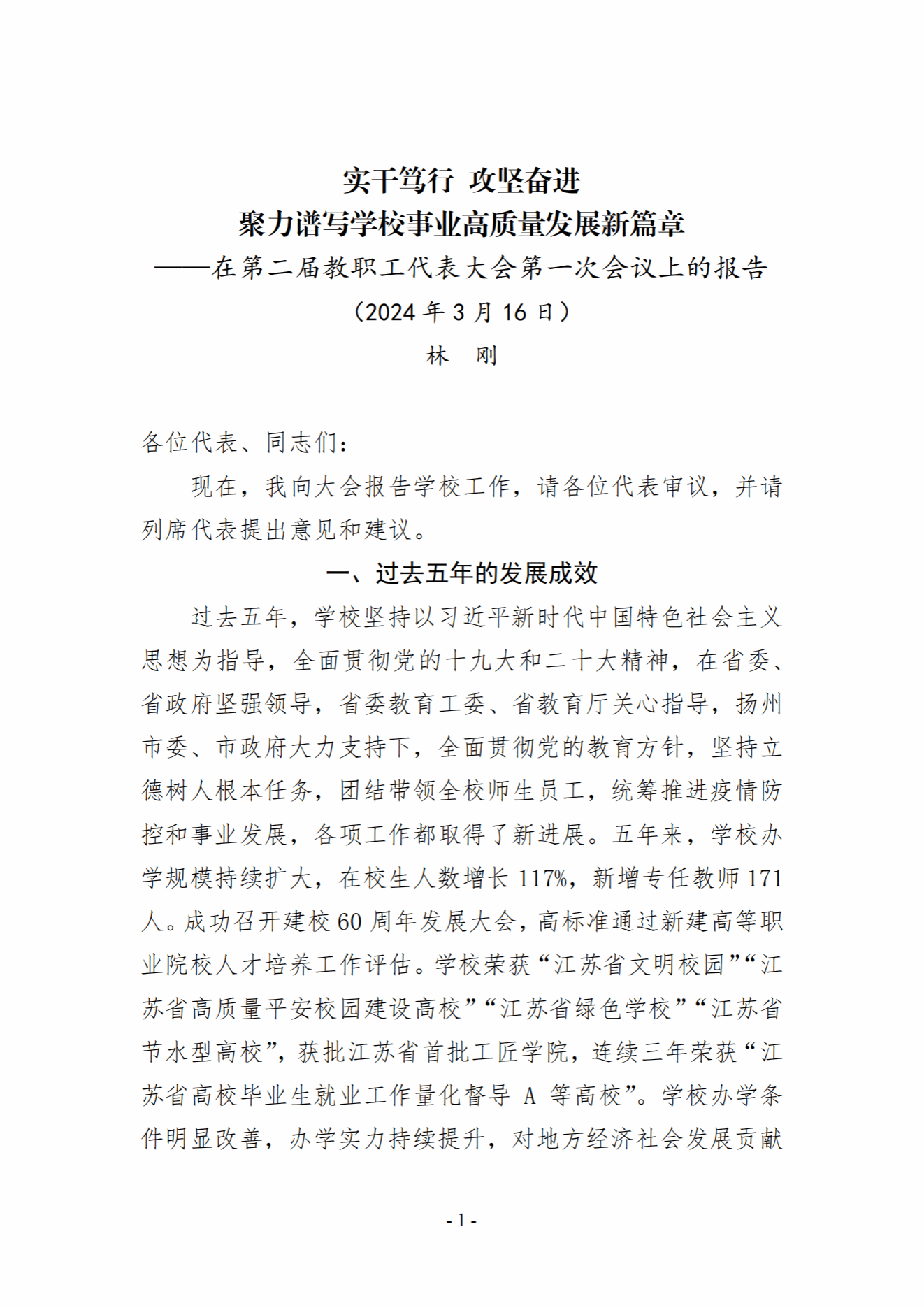 实干笃行 攻坚奋进
聚力谱写学校事业高质量发展新篇章
——在第二届教职工代表大会第一次会议上的报告
（2024 年 3 月 16 日）
林 刚

各位代表、同志们：

现在，我向大会报告学校工作，请各位代表审议，并请列席代表提出意见和建议。

一、过去五年的发展成效

过去五年，学校坚持以习近平新时代中国特色社会主义思想为指导，全面贯彻党的十九大和二十大精神，在省委、省政府坚强领导，省委教育工委、省教育厅关心指导，扬州市委、市政府大力支持下，全面贯彻党的教育方针，坚持立德树人根本任务，团结带领全校师生员工，统筹推进疫情防控和事业发展，各项工作都取得了新进展。五年来，学校办学规模持续扩大，在校生人数增长 117%，新增专任教师 171 人。成功召开建校 60 周年发展大会，高标准通过新建高等职业院校人才培养工作评估。学校荣获“江苏省文明校园”“江苏省高质量平安校园建设高校”“江苏省绿色学校”“江苏省节水型高校”，获批江苏省首批工匠学院，连续三年荣获“江苏省高校毕业生就业工作量化督导 A 等高校”。学校办学条件明显改善，办学实力持续提升，对地方经济社会发展贡献

- 1 -